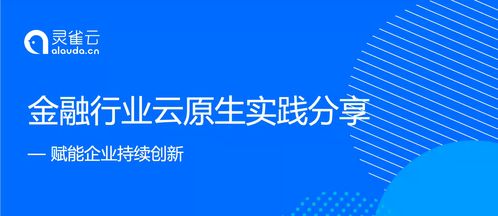 灵雀云
alauda.cn

金融行业云原生实践分享

— 赋能企业持续创新